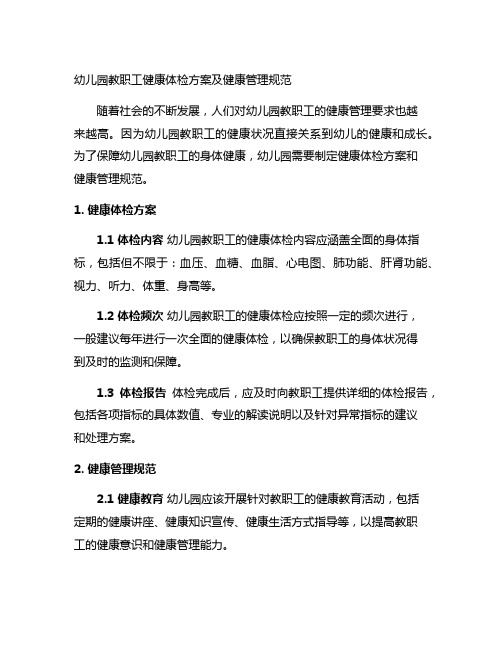 幼儿园教职工健康体检方案及健康管理规范

随着社会的不断发展，人们对幼儿园教职工的健康管理要求也越来越高。因为幼儿园教职工的健康状况直接关系到幼儿的健康和成长。为了保障幼儿园教职工的身体健康，幼儿园需要制定健康体检方案和健康管理规范。

1. 健康体检方案

1.1 体检内容 幼儿园教职工的健康体检内容应涵盖全面的身体指标，包括但不限于：血压、血糖、血脂、心电图、肺功能、肝肾功能、视力、听力、体重、身高等。

1.2 体检频次 幼儿园教职工的健康体检应按照一定的频次进行，一般建议每年进行一次全面的健康体检，以确保教职工的身体状况得到及时的监测和保障。

1.3 体检报告 体检完成后，应及时向教职工提供详细的体检报告，包括各项指标的具体数值、专业的解读说明以及针对异常指标的建议和处理方案。

2. 健康管理规范

2.1 健康教育 幼儿园应该开展针对教职工的健康教育活动，包括定期的健康讲座、健康知识宣传、健康生活方式指导等，以提高教职工的健康意识和健康管理能力。